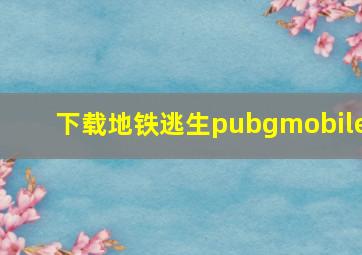 下载地铁逃生pubgmobile